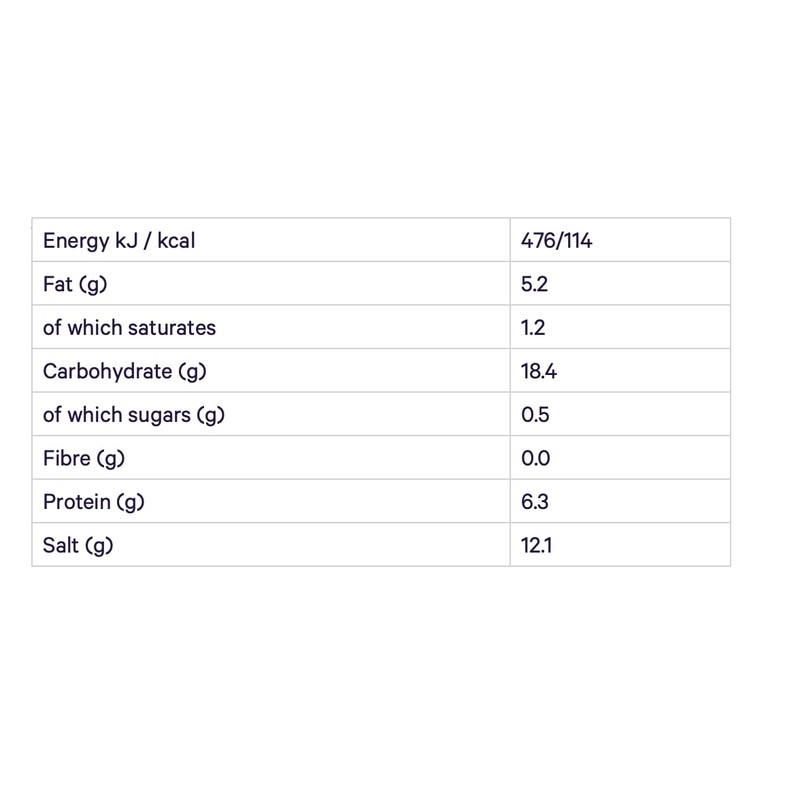 | Energy kJ / kcal | 476/114 |
|---|---|
| Fat (g) | 5.2 |
| of which saturates | 1.2 |
| Carbohydrate (g) | 18.4 |
| of which sugars (g) | 0.5 |
| Fibre (g) | 0.0 |
| Protein (g) | 6.3 |
| Salt (g) | 12.1 |